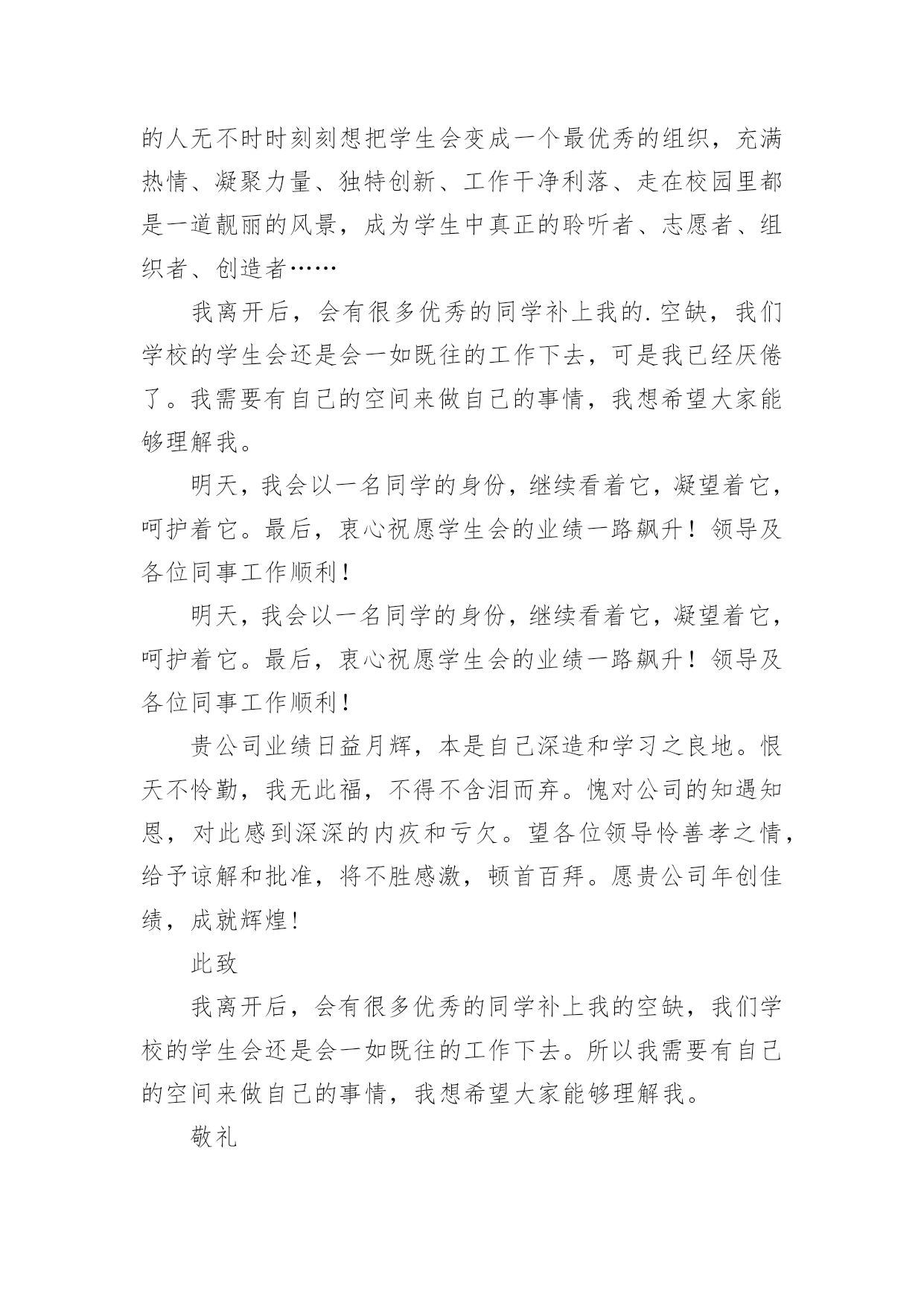 的人无不时时刻刻想把学生会变成一个最优秀的组织，充满热情、凝聚力量、独特创新、工作干净利落、走在校园里都是一道靓丽的风景，成为学生中真正的聆听者、志愿者、组织者、创造者……

我离开后，会有很多优秀的同学补上我的.空缺，我们学校的学生会还是会一如既往的工作下去，可是我已经厌倦了。我需要有自己的空间来做自己的事情，我想希望大家能够理解我。

明天，我会以一名同学的身份，继续看着它，凝望着它，呵护着它。最后，衷心祝愿学生会的业绩一路飙升！领导及各位同事工作顺利！

明天，我会以一名同学的身份，继续看着它，凝望着它，呵护着它。最后，衷心祝愿学生会的业绩一路飙升！领导及各位同事工作顺利！

贵公司业绩日益月辉，本是自己深造和学习之良地。恨天不怜勤，我无此福，不得不含泪而弃。愧对公司的知遇知恩，对此感到深深的内疚和亏欠。望各位领导怜善孝之情，给予谅解和批准，将不胜感激，顿首百拜。愿贵公司年创佳绩，成就辉煌！

此致

我离开后，会有很多优秀的同学补上我的空缺，我们学校的学生会还是会一如既往的工作下去。所以我需要有自己的空间来做自己的事情，我想希望大家能够理解我。

敬礼